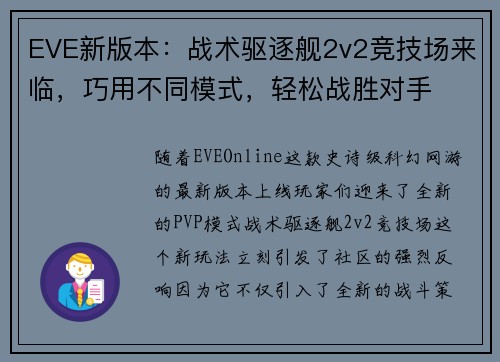 EVE新版本：战术驱逐舰2v2竞技场来临，巧用不同模式，轻松战胜对手

随着EVEOnline这款史诗级科幻网游的最新版本上线玩家们迎来了全新的PVP模式战术驱逐舰2v2竞技场这个新玩法立刻引发了社区的强烈反响因为它不仅引入了全新的战斗策